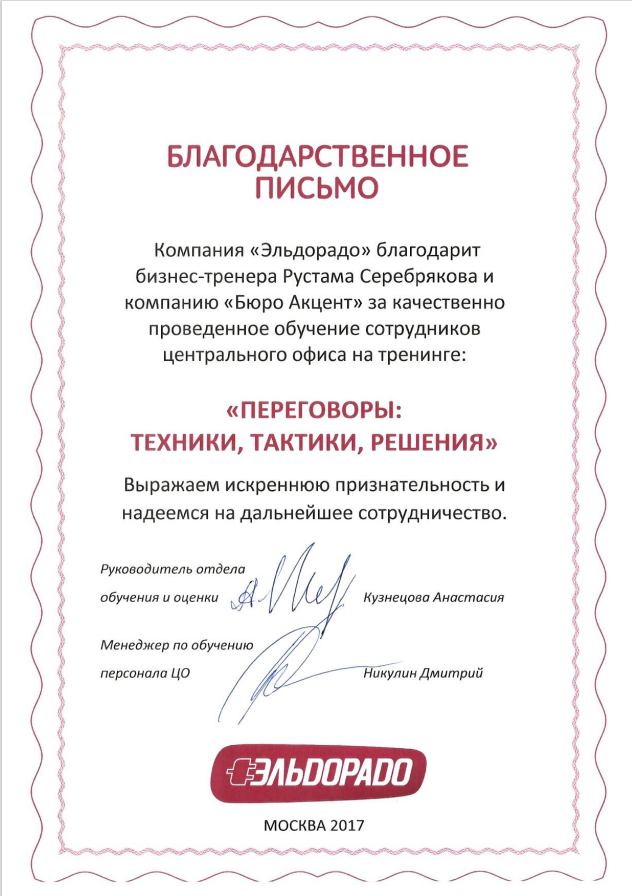 БЛАГОДАРСТВЕННОЕ ПИСЬМО

Компания «Эльдорадо» благодарит бизнес-тренера Рустама Серебрякова и компанию «Бюро Акцент» за качественно проведенное обучение сотрудников центрального офиса на тренинге:

«ПЕРЕГОВОРЫ: ТЕХНИКИ, ТАКТИКИ, РЕШЕНИЯ»

Выражаем искреннюю признательность и надеемся на дальнейшее сотрудничество.

Руководитель отдела обучения и оценки Кузнецова Анастасия

Менеджер по обучению персонала ЦО Никулин Дмитрий

ЭЛЬДОРАДО

МОСКВА 2017